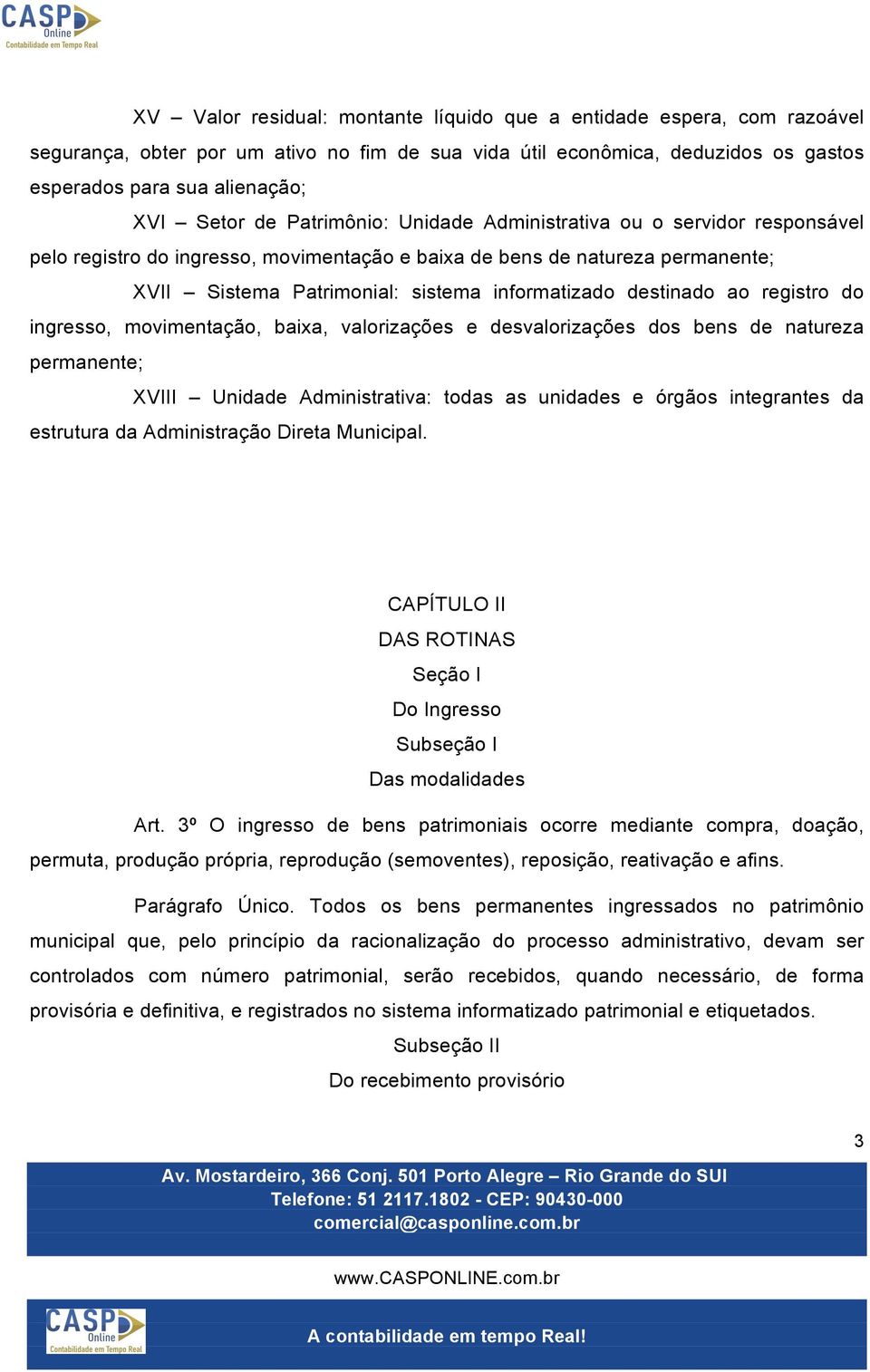 CASP Online Contabilidade em Tempo Real

XV – Valor residual: montante líquido que a entidade espera, com razoável segurança, obter por um ativo no fim de sua vida útil econômica, deduzidos os gastos esperados para sua alienação;

XVI – Setor de Patrimônio: Unidade Administrativa ou o servidor responsável pelo registro do ingresso, movimentação e baixa de bens de natureza permanente;

XVII – Sistema Patrimonial: sistema informatizado destinado ao registro do ingresso, movimentação, baixa, valorizações e desvalorizações dos bens de natureza permanente;

XVIII – Unidade Administrativa: todas as unidades e órgãos integrantes da estrutura da Administração Direta Municipal.

CAPÍTULO II
DAS ROTINAS
Seção I
Do Ingresso
Subseção I
Das modalidades

Art. 3º O ingresso de bens patrimoniais ocorre mediante compra, doação, permuta, produção própria, reprodução (semoventes), reposição, reativação e afins.

Parágrafo Único. Todos os bens permanentes ingressados no patrimônio municipal que, pelo princípio da racionalização do processo administrativo, devam ser controlados com número patrimonial, serão recebidos, quando necessário, de forma provisória e definitiva, e registrados no sistema informatizado patrimonial e etiquetados.

Subseção II
Do recebimento provisório

3

Av. Mostardeiro, 366 Conj. 501 Porto Alegre – Rio Grande do SUl
Telefone: 51 2117.1802 - CEP: 90430-000
comercial@casponline.com.br

www.CASPONLINE.com.br

CASP Online Contabilidade em Tempo Real

A contabilidade em tempo Real!